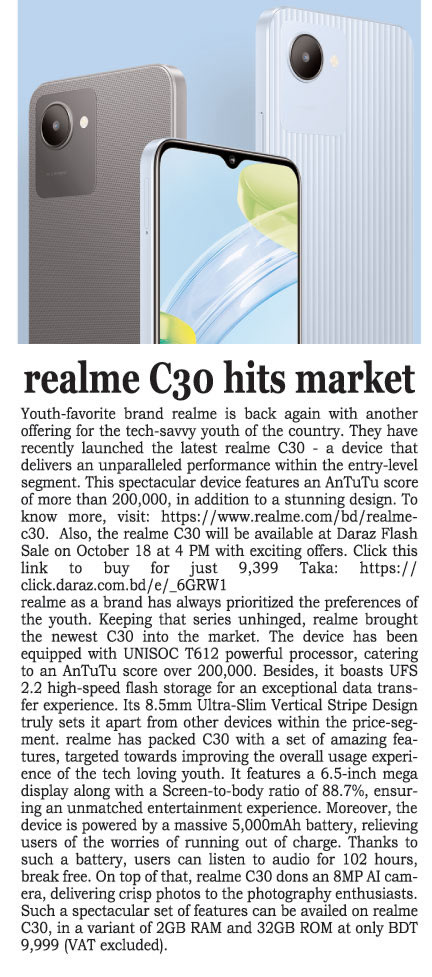 realme C30 hits market

Youth-favorite brand realme is back again with another offering for the tech-savvy youth of the country. They have recently launched the latest realme C30 - a device that delivers an unparalleled performance within the entry-level segment. This spectacular device features an AnTuTu score of more than 200,000, in addition to a stunning design. To know more, visit: https://www.realme.com/bd/realme-c30. Also, the realme C30 will be available at Daraz Flash Sale on October 18 at 4 PM with exciting offers. Click this link to buy for just 9,399 Taka: https://click.daraz.com.bd/e/_6GRW1

realme as a brand has always prioritized the preferences of the youth. Keeping that series unhinged, realme brought the newest C30 into the market. The device has been equipped with UNISOC T612 powerful processor, catering to an AnTuTu score over 200,000. Besides, it boasts UFS 2.2 high-speed flash storage for an exceptional data transfer experience. Its 8.5mm Ultra-Slim Vertical Stripe Design truly sets it apart from other devices within the price-segment. realme has packed C30 with a set of amazing features, targeted towards improving the overall usage experience of the tech loving youth. It features a 6.5-inch mega display along with a Screen-to-body ratio of 88.7%, ensuring an unmatched entertainment experience. Moreover, the device is powered by a massive 5,000mAh battery, relieving users of the worries of running out of charge. Thanks to such a battery, users can listen to audio for 102 hours, break free. On top of that, realme C30 dons an 8MP AI camera, delivering crisp photos to the photography enthusiasts. Such a spectacular set of features can be availed on realme C30, in a variant of 2GB RAM and 32GB ROM at only BDT 9,999 (VAT excluded).